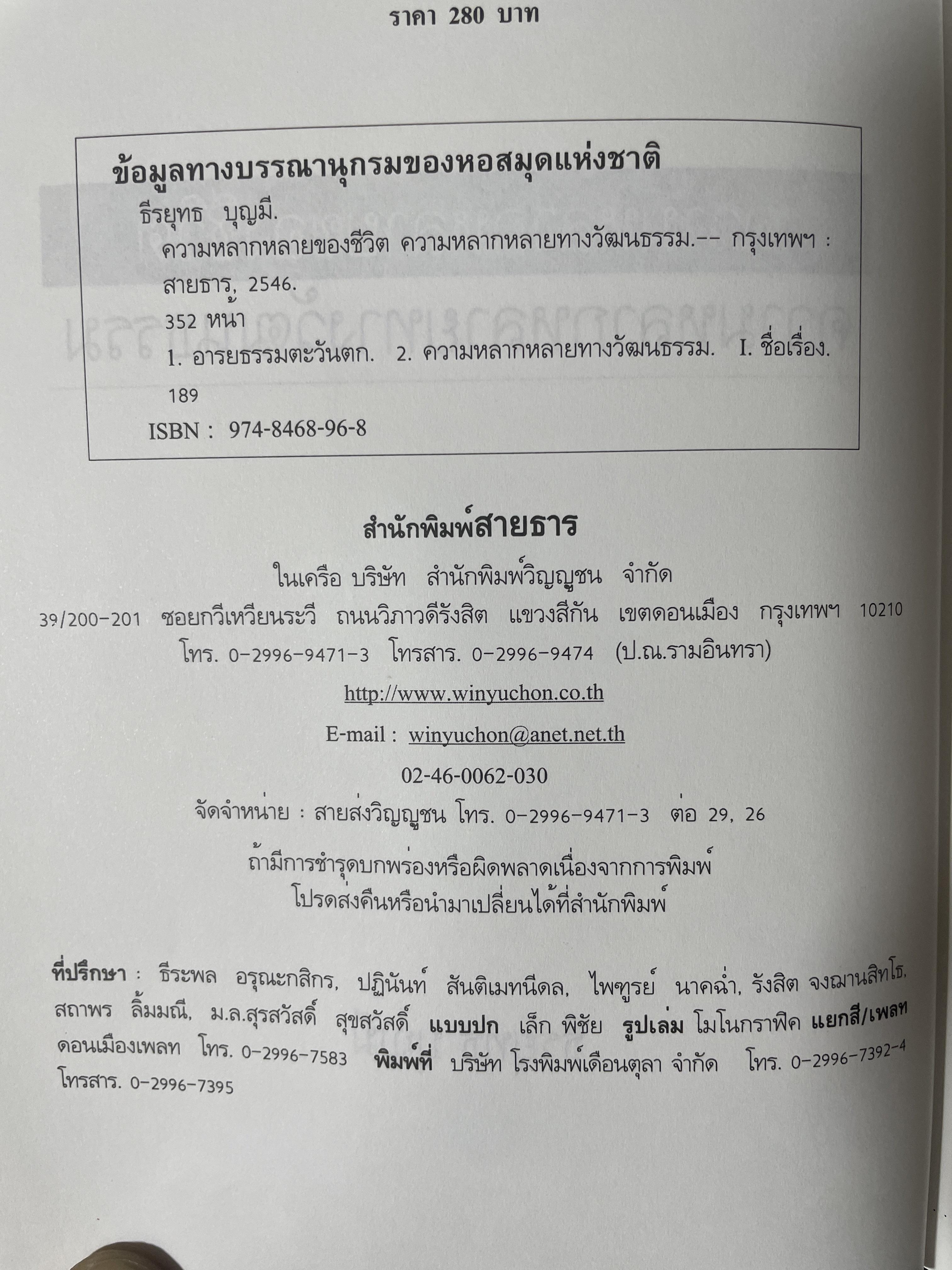 ราคา 280 บาท

ข้อมูลทางบรรณานุกรมของหอสมุดแห่งชาติ

ธีรยุทธ บุญมี.

ความหลากหลายของชีวิต ความหลากหลายทางวัฒนธรรม.-- กรุงเทพฯ : สายธาร, 2546.

352 หน้า

1. อารยธรรมตะวันตก. 2. ความหลากหลายทางวัฒนธรรม. I. ชื่อเรื่อง.

189

ISBN : 974-8468-96-8

สำนักพิมพ์สายธาร

ในเครือ บริษัท สำนักพิมพ์วิญญูชน จำกัด

39/200-201 ซอยกวีเหวียนระวี ถนนวิภาวดีรังสิต แขวงสีกัน เขตดอนเมือง กรุงเทพฯ 10210

โทร. 0-2996-9471-3 โทรสาร. 0-2996-9474 (ป.ณ.รามอินทรา)

http://www.winyuchon.co.th

E-mail : winyuchon@anet.net.th

02-46-0062-030

จัดจำหน่าย : สายส่งวิญญูชน โทร. 0-2996-9471-3 ต่อ 29, 26

ถ้ามีการชำรุดบกพร่องหรือผิดพลาดเนื่องจากการพิมพ์
โปรดส่งคืนหรือนำมาเปลี่ยนได้ที่สำนักพิมพ์

ที่ปรึกษา : ธีระพล อรุณะกสิกร, ปฏินันท์ สันติเมทนีดล, ไพฑูรย์ นาคฉ่ำ, รังสิต จงฌานสิทโธ, สถาพร ลิ้มมณี, ม.ล.สุรสวัสดิ์ สุขสวัสดิ์ แบบปก เล็ก พิชัย รูปเล่ม โมโนกราฟิค แยกสี/เพลท ดอนเมืองเพลท โทร. 0-2996-7583 พิมพ์ที่ บริษัท โรงพิมพ์เดือนตุลา จำกัด โทร. 0-2996-7392-4 โทรสาร. 0-2996-7395